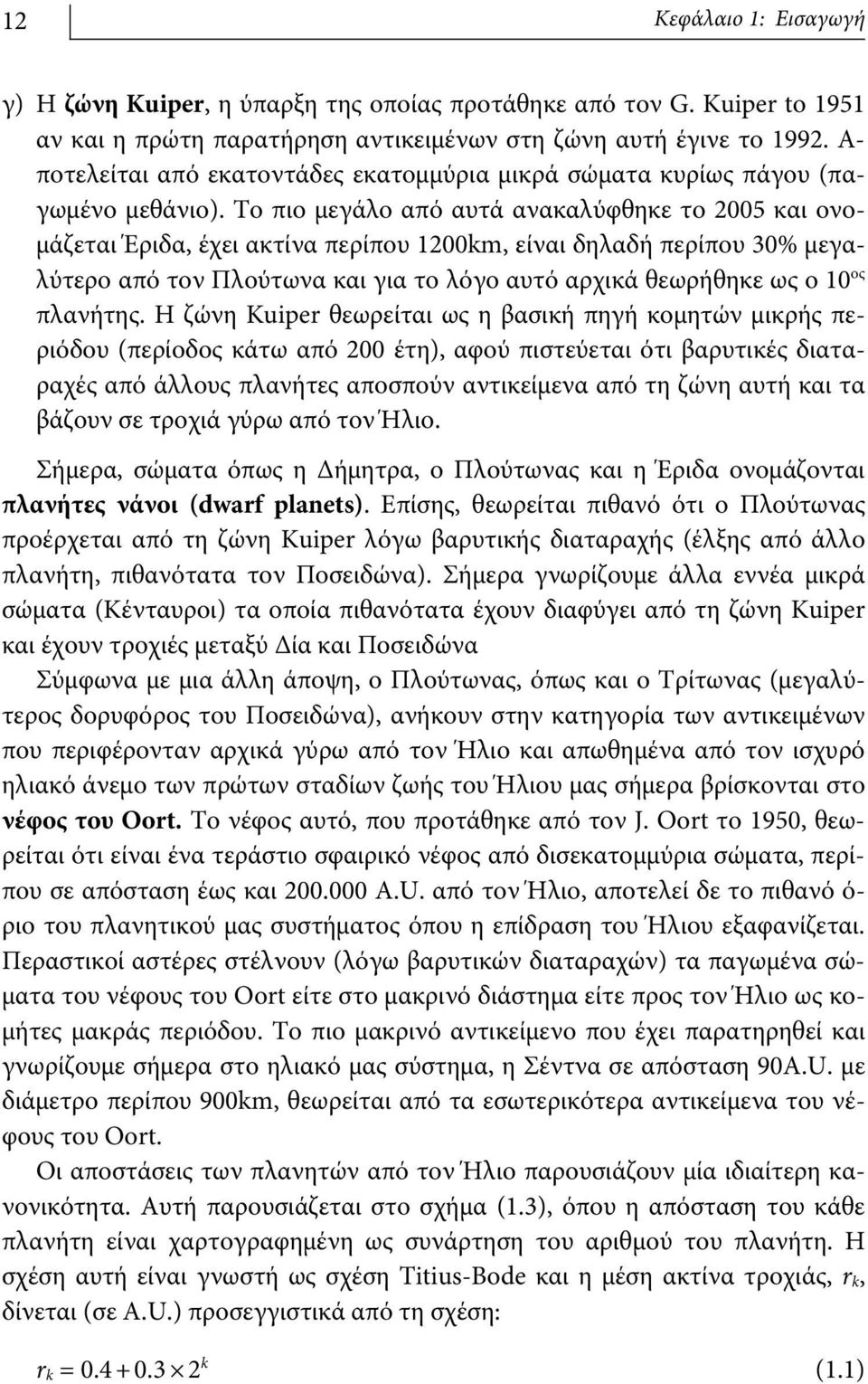 12 Κεφάλαιο 1: Εισαγωγή

γ) Η ζώνη Kuiper, η ύπαρξη της οποίας προτάθηκε από τον G. Kuiper to 1951 αν και η πρώτη παρατήρηση αντικειμένων στη ζώνη αυτή έγινε το 1992. Αποτελείται από εκατοντάδες εκατομμύρια μικρά σώματα κυρίως πάγου (παγωμένο μεθάνιο). Το πιο μεγάλο από αυτά ανακαλύφθηκε το 2005 και ονομάζεται Έριδα, έχει ακτίνα περίπου 1200km, είναι δηλαδή περίπου 30% μεγαλύτερο από τον Πλούτωνα και για το λόγο αυτό αρχικά θεωρήθηκε ως ο $10^{ος}$ πλανήτης. Η ζώνη Kuiper θεωρείται ως η βασική πηγή κομητών μικρής περιόδου (περίοδος κάτω από 200 έτη), αφού πιστεύεται ότι βαρυτικές διαταραχές από άλλους πλανήτες αποσπούν αντικείμενα από τη ζώνη αυτή και τα βάζουν σε τροχιά γύρω από τον Ήλιο.

Σήμερα, σώματα όπως η Δήμητρα, ο Πλούτωνας και η Έριδα ονομάζονται πλανήτες νάνοι (dwarf planets). Επίσης, θεωρείται πιθανό ότι ο Πλούτωνας προέρχεται από τη ζώνη Kuiper λόγω βαρυτικής διαταραχής (έλξης από άλλο πλανήτη, πιθανότατα τον Ποσειδώνα). Σήμερα γνωρίζουμε άλλα εννέα μικρά σώματα (Κένταυροι) τα οποία πιθανότατα έχουν διαφύγει από τη ζώνη Kuiper και έχουν τροχιές μεταξύ Δία και Ποσειδώνα

Σύμφωνα με μια άλλη άποψη, ο Πλούτωνας, όπως και ο Τρίτωνας (μεγαλύτερος δορυφόρος του Ποσειδώνα), ανήκουν στην κατηγορία των αντικειμένων που περιφέρονταν αρχικά γύρω από τον Ήλιο και απωθημένα από τον ισχυρό ηλιακό άνεμο των πρώτων σταδίων ζωής του Ήλιου μας σήμερα βρίσκονται στο νέφος του Oort. Το νέφος αυτό, που προτάθηκε από τον J. Oort το 1950, θεωρείται ότι είναι ένα τεράστιο σφαιρικό νέφος από δισεκατομμύρια σώματα, περίπου σε απόσταση έως και 200.000 A.U. από τον Ήλιο, αποτελεί δε το πιθανό όριο του πλανητικού μας συστήματος όπου η επίδραση του Ήλιου εξαφανίζεται. Περαστικοί αστέρες στέλνουν (λόγω βαρυτικών διαταραχών) τα παγωμένα σώματα του νέφους του Oort είτε στο μακρινό διάστημα είτε προς τον Ήλιο ως κομήτες μακράς περιόδου. Το πιο μακρινό αντικείμενο που έχει παρατηρηθεί και γνωρίζουμε σήμερα στο ηλιακό μας σύστημα, η Σέντνα σε απόσταση 90A.U. με διάμετρο περίπου 900km, θεωρείται από τα εσωτερικότερα αντικείμενα του νέφους του Oort.

Οι αποστάσεις των πλανητών από τον Ήλιο παρουσιάζουν μία ιδιαίτερη κανονικότητα. Αυτή παρουσιάζεται στο σχήμα (1.3), όπου η απόσταση του κάθε πλανήτη είναι χαρτογραφημένη ως συνάρτηση του αριθμού του πλανήτη. Η σχέση αυτή είναι γνωστή ως σχέση Titius-Bode και η μέση ακτίνα τροχιάς, $r_k$, δίνεται (σε A.U.) προσεγγιστικά από τη σχέση:

$r_k = 0.4 + 0.3 \times 2^k$ (1.1)